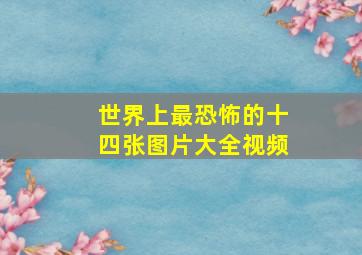 世界上最恐怖的十四张图片大全视频